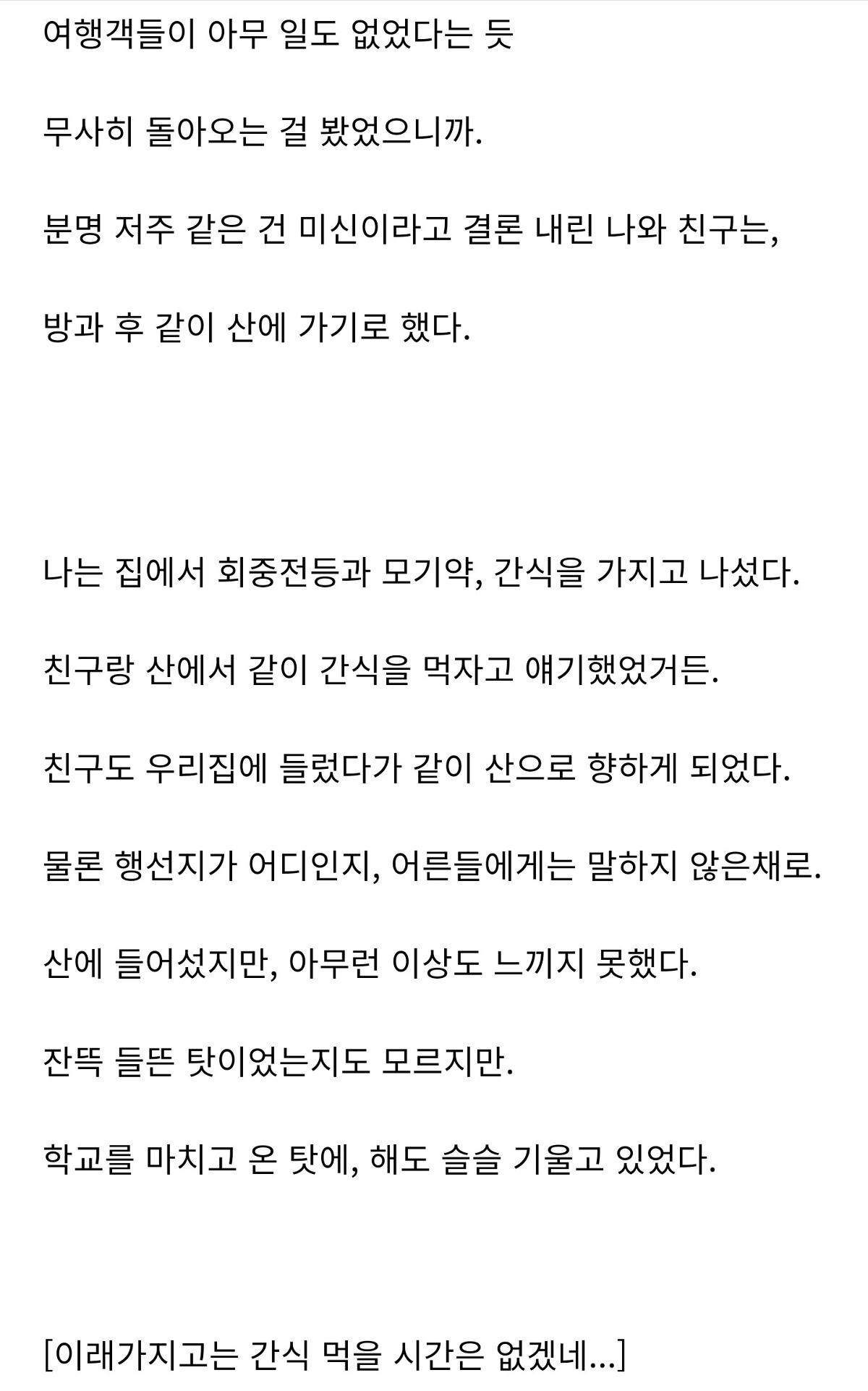 여행객들이 아무 일도 없었다는 듯

무사히 돌아오는 걸 봤었으니까.

분명 저주 같은 건 미신이라고 결론 내린 나와 친구는,

방과 후 같이 산에 가기로 했다.

나는 집에서 회중전등과 모기약, 간식을 가지고 나섰다.

친구랑 산에서 같이 간식을 먹자고 얘기했었거든.

친구도 우리집에 들렀다가 같이 산으로 향하게 되었다.

물론 행선지가 어디인지, 어른들에게는 말하지 않은채로.

산에 들어섰지만, 아무런 이상도 느끼지 못했다.

잔뜩 들뜬 탓이었는지도 모르지만.

학교를 마치고 온 탓에, 해도 슬슬 기울고 있었다.

[이래가지고는 간식 먹을 시간은 없겠네...]